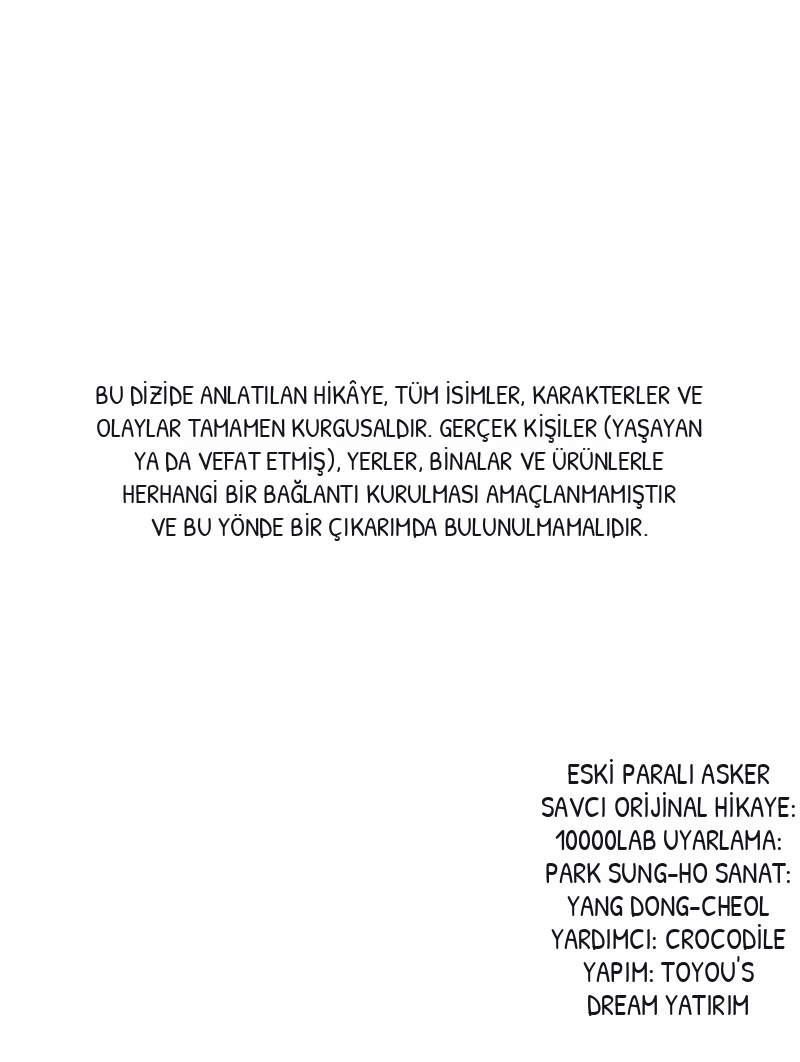 BU DİZİDE ANLATILAN HİKÂYE, TÜM İSİMLER, KARAKTERLER VE OLAYLAR TAMAMEN KURGUSALDIR. GERÇEK KİŞİLER (YAŞAYAN YA DA VEFAT ETMİŞ), YERLER, BİNALAR VE ÜRÜNLERLE HERHANGİ BİR BAĞLANTI KURULMASI AMAÇLANMAMIŞTIR VE BU YÖNDE BİR ÇIKARIMDA BULUNULMAMALIDIR.

ESKİ PARALI ASKER SAVCI ORİJİNAL HİKAYE: 10000LAB UYARLAMA: PARK SUNG-HO SANAT: YANG DONG-CHEOL YARDIMCI: CROCODİLE YAPIM: TOYOU'S DREAM YATIRIM